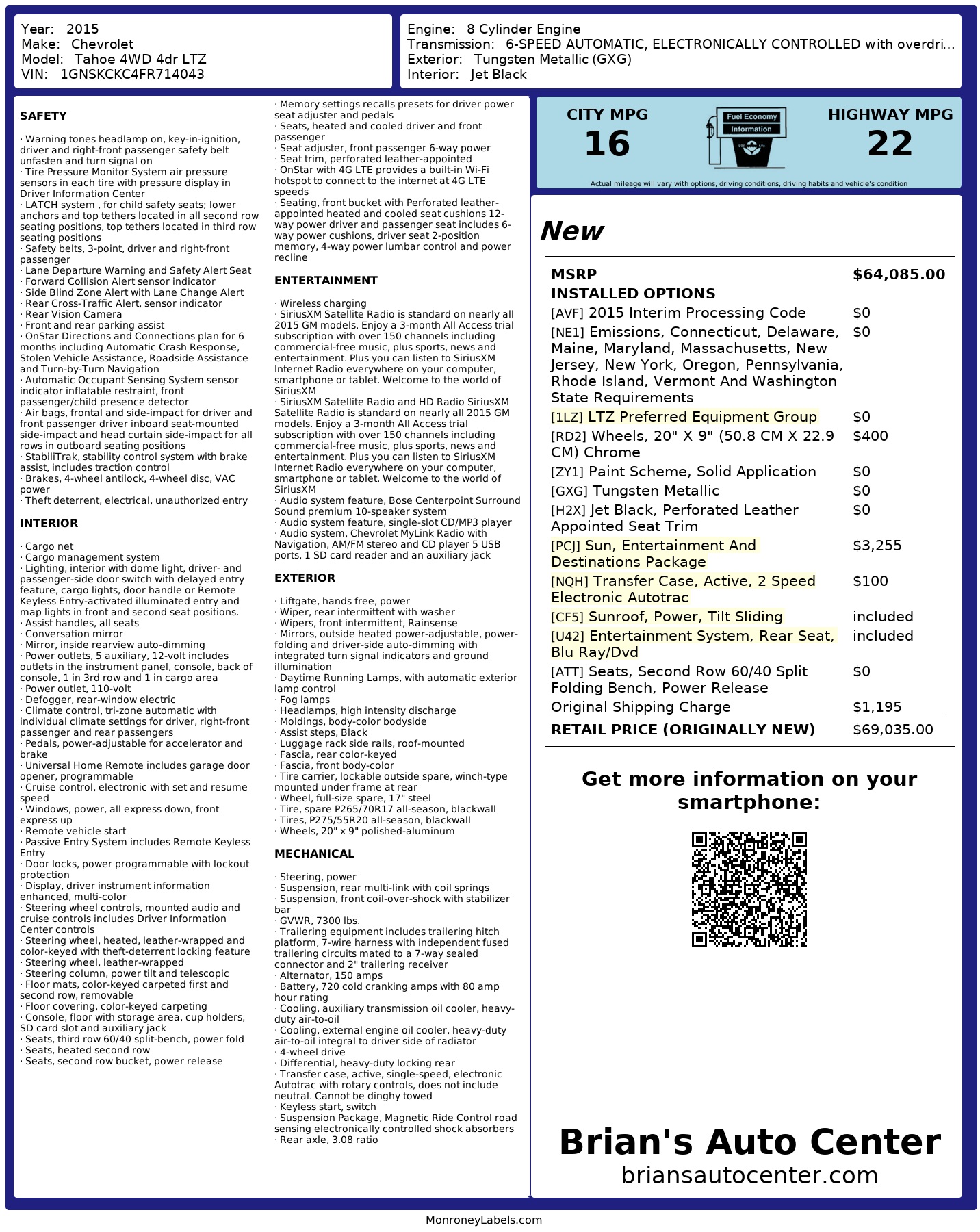 Year: 2015
Make: Chevrolet
Model: Tahoe 4WD 4dr LTZ
VIN: 1GNSKCKC4FR714043

Engine: 8 Cylinder Engine
Transmission: 6-SPEED AUTOMATIC, ELECTRONICALLY CONTROLLED with overdri...
Exterior: Tungsten Metallic (GXG)
Interior: Jet Black

SAFETY

· Warning tones headlamp on, key-in-ignition, driver and right-front passenger safety belt unfasten and turn signal on
· Tire Pressure Monitor System air pressure sensors in each tire with pressure display in Driver Information Center
· LATCH system , for child safety seats; lower anchors and top tethers located in all second row seating positions, top tethers located in third row seating positions
· Safety belts, 3-point, driver and right-front passenger
· Lane Departure Warning and Safety Alert Seat
· Forward Collision Alert sensor indicator
· Side Blind Zone Alert with Lane Change Alert
· Rear Cross-Traffic Alert, sensor indicator
· Rear Vision Camera
· Front and rear parking assist
· OnStar Directions and Connections plan for 6 months including Automatic Crash Response, Stolen Vehicle Assistance, Roadside Assistance and Turn-by-Turn Navigation
· Automatic Occupant Sensing System sensor indicator inflatable restraint, front passenger/child presence detector
· Air bags, frontal and side-impact for driver and front passenger driver inboard seat-mounted side-impact and head curtain side-impact for all rows in outboard seating positions
· StabiliTrak, stability control system with brake assist, includes traction control
· Brakes, 4-wheel antilock, 4-wheel disc, VAC power
· Theft deterrent, electrical, unauthorized entry

INTERIOR

· Cargo net
· Cargo management system
· Lighting, interior with dome light, driver- and passenger-side door switch with delayed entry feature, cargo lights, door handle or Remote Keyless Entry-activated illuminated entry and map lights in front and second seat positions.
· Assist handles, all seats
· Conversation mirror
· Mirror, inside rearview auto-dimming
· Power outlets, 5 auxiliary, 12-volt includes outlets in the instrument panel, console, back of console, 1 in 3rd row and 1 in cargo area
· Power outlet, 110-volt
· Defogger, rear-window electric
· Climate control, tri-zone automatic with individual climate settings for driver, right-front passenger and rear passengers
· Pedals, power-adjustable for accelerator and brake
· Universal Home Remote includes garage door opener, programmable
· Cruise control, electronic with set and resume speed
· Windows, power, all express down, front express up
· Remote vehicle start
· Passive Entry System includes Remote Keyless Entry
· Door locks, power programmable with lockout protection
· Display, driver instrument information enhanced, multi-color
· Steering wheel controls, mounted audio and cruise controls includes Driver Information Center controls
· Steering wheel, heated, leather-wrapped and color-keyed with theft-deterrent locking feature
· Steering wheel, leather-wrapped
· Steering column, power tilt and telescopic
· Floor mats, color-keyed carpeted first and second row, removable
· Floor covering, color-keyed carpeting
· Console, floor with storage area, cup holders, SD card slot and auxiliary jack
· Seats, third row 60/40 split-bench, power fold
· Seats, heated second row
· Seats, second row bucket, power release
· Memory settings recalls presets for driver power seat adjuster and pedals
· Seats, heated and cooled driver and front passenger
· Seat adjuster, front passenger 6-way power
· Seat trim, perforated leather-appointed
· OnStar with 4G LTE provides a built-in Wi-Fi hotspot to connect to the internet at 4G LTE speeds
· Seating, front bucket with Perforated leather-appointed heated and cooled seat cushions 12-way power driver and passenger seat includes 6-way power cushions, driver seat 2-position memory, 4-way power lumbar control and power recline

ENTERTAINMENT

· Wireless charging
· SiriusXM Satellite Radio is standard on nearly all 2015 GM models. Enjoy a 3-month All Access trial subscription with over 150 channels including commercial-free music, plus sports, news and entertainment. Plus you can listen to SiriusXM Internet Radio everywhere on your computer, smartphone or tablet. Welcome to the world of SiriusXM
· SiriusXM Satellite Radio and HD Radio SiriusXM Satellite Radio is standard on nearly all 2015 GM models. Enjoy a 3-month All Access trial subscription with over 150 channels including commercial-free music, plus sports, news and entertainment. Plus you can listen to SiriusXM Internet Radio everywhere on your computer, smartphone or tablet. Welcome to the world of SiriusXM
· Audio system feature, Bose Centerpoint Surround Sound premium 10-speaker system
· Audio system feature, single-slot CD/MP3 player
· Audio system, Chevrolet MyLink Radio with Navigation, AM/FM stereo and CD player 5 USB ports, 1 SD card reader and an auxiliary jack

EXTERIOR

· Liftgate, hands free, power
· Wiper, rear intermittent with washer
· Wipers, front intermittent, Rainsense
· Mirrors, outside heated power-adjustable, power-folding and driver-side auto-dimming with integrated turn signal indicators and ground illumination
· Daytime Running Lamps, with automatic exterior lamp control
· Fog lamps
· Headlamps, high intensity discharge
· Moldings, body-color bodyside
· Assist steps, Black
· Luggage rack side rails, roof-mounted
· Fascia, rear color-keyed
· Fascia, front body-color
· Tire carrier, lockable outside spare, winch-type mounted under frame at rear
· Wheel, full-size spare, 17" steel
· Tire, spare P265/70R17 all-season, blackwall
· Tires, P275/55R20 all-season, blackwall
· Wheels, 20" x 9" polished-aluminum

MECHANICAL

· Steering, power
· Suspension, rear multi-link with coil springs
· Suspension, front coil-over-shock with stabilizer bar
· GVWR, 7300 lbs.
· Trailering equipment includes trailering hitch platform, 7-wire harness with independent fused trailering circuits mated to a 7-way sealed connector and 2" trailering receiver
· Alternator, 150 amps
· Battery, 720 cold cranking amps with 80 amp hour rating
· Cooling, auxiliary transmission oil cooler, heavy-duty air-to-oil
· Cooling, external engine oil cooler, heavy-duty air-to-oil integral to driver side of radiator
· 4-wheel drive
· Differential, heavy-duty locking rear
· Transfer case, active, single-speed, electronic Autotrac with rotary controls, does not include neutral. Cannot be dinghy towed
· Keyless start, switch
· Suspension Package, Magnetic Ride Control road sensing electronically controlled shock absorbers
· Rear axle, 3.08 ratio

CITY MPG
16
Fuel Economy
Information
HIGHWAY MPG
22
Actual mileage will vary with options, driving conditions, driving habits and vehicle's condition

New

| MSRP | $64,085.00 |
|---|---|
| INSTALLED OPTIONS | |
| [AVF] 2015 Interim Processing Code | $0 |
| [NE1] Emissions, Connecticut, Delaware, Maine, Maryland, Massachusetts, New Jersey, New York, Oregon, Pennsylvania, Rhode Island, Vermont And Washington State Requirements | $0 |
| [1LZ] LTZ Preferred Equipment Group | $0 |
| [RD2] Wheels, 20" X 9" (50.8 CM X 22.9 CM) Chrome | $400 |
| [ZY1] Paint Scheme, Solid Application | $0 |
| [GXG] Tungsten Metallic | $0 |
| [H2X] Jet Black, Perforated Leather Appointed Seat Trim | $0 |
| [PCJ] Sun, Entertainment And Destinations Package | $3,255 |
| [NQH] Transfer Case, Active, 2 Speed Electronic Autotrac | $100 |
| [CF5] Sunroof, Power, Tilt Sliding | included |
| [U42] Entertainment System, Rear Seat, Blu Ray/Dvd | included |
| [ATT] Seats, Second Row 60/40 Split Folding Bench, Power Release | $0 |
| Original Shipping Charge | $1,195 |
| RETAIL PRICE (ORIGINALLY NEW) | $69,035.00 |

Get more information on your smartphone:

Brian's Auto Center
briansautocenter.com

MonroneyLabels.com